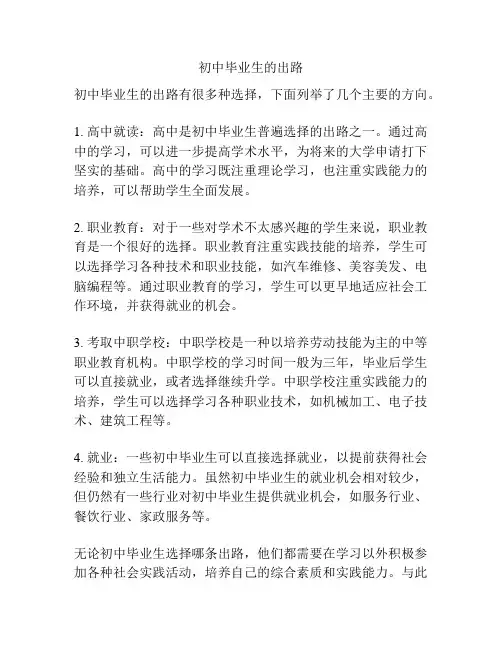 初中毕业生的出路

初中毕业生的出路有很多种选择，下面列举了几个主要的方向。

1. 高中就读：高中是初中毕业生普遍选择的出路之一。通过高中的学习，可以进一步提高学术水平，为将来的大学申请打下坚实的基础。高中的学习既注重理论学习，也注重实践能力的培养，可以帮助学生全面发展。

2. 职业教育：对于一些对学术不太感兴趣的学生来说，职业教育是一个很好的选择。职业教育注重实践技能的培养，学生可以选择学习各种技术和职业技能，如汽车维修、美容美发、电脑编程等。通过职业教育的学习，学生可以更早地适应社会工作环境，并获得就业的机会。

3. 考取中职学校：中职学校是一种以培养劳动技能为主的中等职业教育机构。中职学校的学习时间一般为三年，毕业后学生可以直接就业，或者选择继续升学。中职学校注重实践能力的培养，学生可以选择学习各种职业技术，如机械加工、电子技术、建筑工程等。

4. 就业：一些初中毕业生可以直接选择就业，以提前获得社会经验和独立生活能力。虽然初中毕业生的就业机会相对较少，但仍然有一些行业对初中毕业生提供就业机会，如服务行业、餐饮行业、家政服务等。

无论初中毕业生选择哪条出路，他们都需要在学习以外积极参加各种社会实践活动，培养自己的综合素质和实践能力。与此